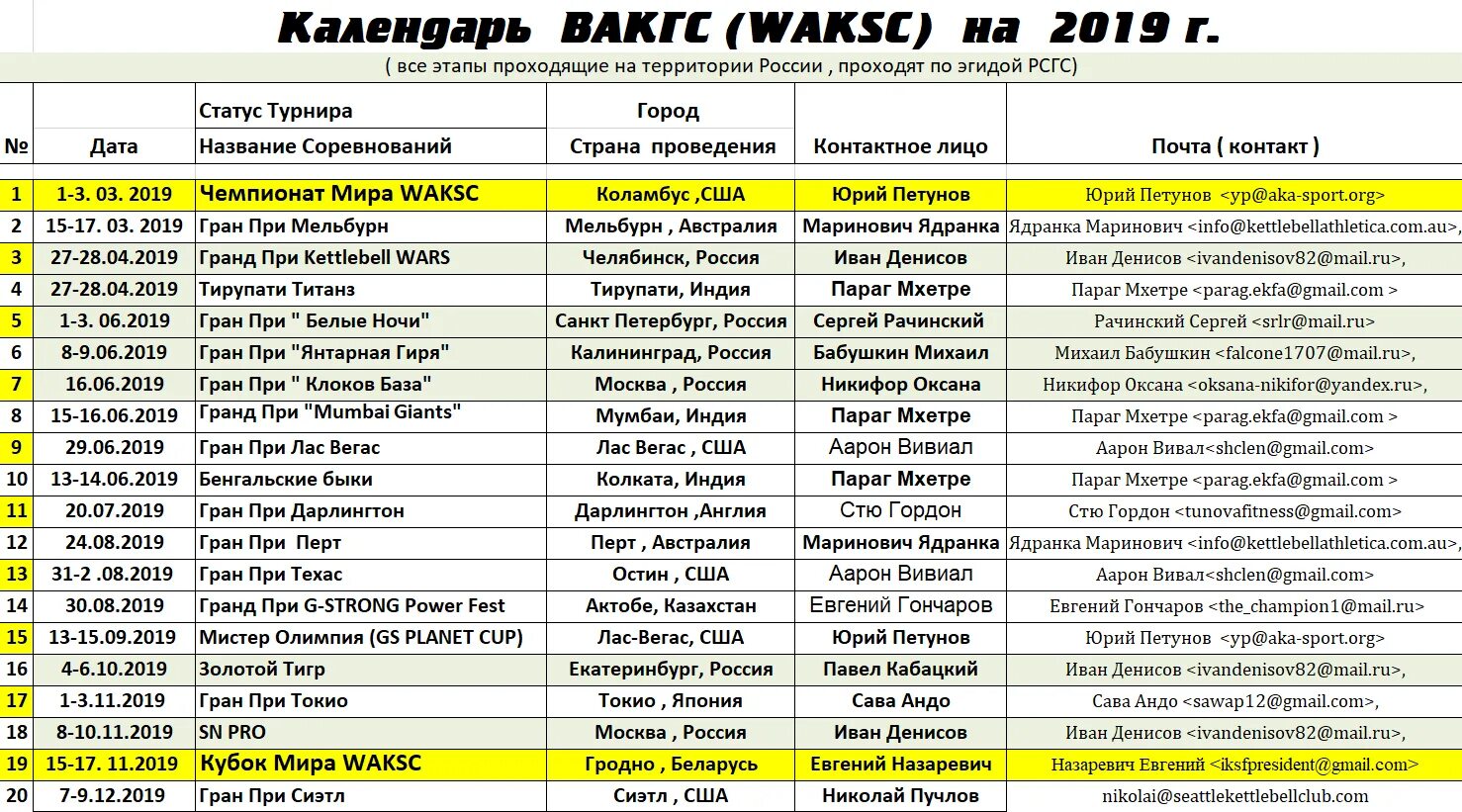 Календарь ВАКГС (WAKSC) на 2019 г.

( все этапы проходящие на территории России , проходят по эгидой РСГС)

| № | Дата | Статус Турнира Название Соревнований | Город Страна проведения | Контактное лицо | Почта ( контакт ) |
|---|---|---|---|---|---|
| 1 | 1-3. 03. 2019 | Чемпионат Мира WAKSC | Коламбус ,США | Юрий Петунов | Юрий Петунов <yp@aka-sport.org> |
| 2 | 15-17. 03. 2019 | Гран При Мельбурн | Мельбурн , Австралия | Маринович Ядранка | Ядранка Маринович <info@kettlebellathletica.com.au>, |
| 3 | 27-28.04.2019 | Гранд При Kettlebell WARS | Челябинск, Россия | Иван Денисов | Иван Денисов <ivandenisov82@mail.ru>, |
| 4 | 27-28.04.2019 | Тирупати Титанз | Тирупати, Индия | Параг Мхетре | Параг Мхетре <parag.ekfa@gmail.com > |
| 5 | 1-3. 06.2019 | Гран При " Белые Ночи" | Санкт Петербург, Россия | Сергей Рачинский | Рачинский Сергей <srlr@mail.ru> |
| 6 | 8-9.06.2019 | Гран При "Янтарная Гиря" | Калининград, Россия | Бабушкин Михаил | Михаил Бабушкин <falcone1707@mail.ru>, |
| 7 | 16.06.2019 | Гран При " Клоков База" | Москва , Россия | Никифор Оксана | Никифор Оксана <oksana-nikifor@yandex.ru>, |
| 8 | 15-16.06.2019 | Гранд При "Mumbai Giants" | Мумбаи, Индия | Параг Мхетре | Параг Мхетре <parag.ekfa@gmail.com > |
| 9 | 29.06.2019 | Гран При Лас Вегас | Лас Вегас , США | Аарон Вивиал | Аарон Вивал<shclen@gmail.com> |
| 10 | 13-14.06.2019 | Бенгальские быки | Колката, Индия | Параг Мхетре | Параг Мхетре <parag.ekfa@gmail.com > |
| 11 | 20.07.2019 | Гран При Дарлингтон | Дарлингтон ,Англия | Стю Гордон | Стю Гордон <tunovafitness@gmail.com> |
| 12 | 24.08.2019 | Гран При Перт | Перт , Австралия | Маринович Ядранка | Ядранка Маринович <info@kettlebellathletica.com.au>, |
| 13 | 31-2 .08.2019 | Гран При Техас | Остин , США | Аарон Вивиал | Аарон Вивал<shclen@gmail.com> |
| 14 | 30.08.2019 | Гранд При G-STRONG Power Fest | Актобе, Казахстан | Евгений Гончаров | Евгений Гончаров <the_champion1@mail.ru> |
| 15 | 13-15.09.2019 | Мистер Олимпия (GS PLANET CUP) | Лас-Вегас, США | Юрий Петунов | Юрий Петунов <yp@aka-sport.org> |
| 16 | 4-6.10.2019 | Золотой Тигр | Екатеринбург, Россия | Павел Кабацкий | Иван Денисов <ivandenisov82@mail.ru>, |
| 17 | 1-3.11.2019 | Гран При Токио | Токио , Япония | Сава Андо | Сава Андо <sawap12@gmail.com>, |
| 18 | 8-10.11.2019 | SN PRO | Москва , Россия | Иван Денисов | Иван Денисов <ivandenisov82@mail.ru>, |
| 19 | 15-17. 11.2019 | Кубок Мира WAKSC | Гродно , Беларусь | Евгений Назаревич | Назаревич Евгений <iksfpresident@gmail.com> |
| 20 | 7-9.12.2019 | Гран При Сиэтл | Сиэтл , США | Николай Пучлов | nikolai@seattlekettlebellclub.com |